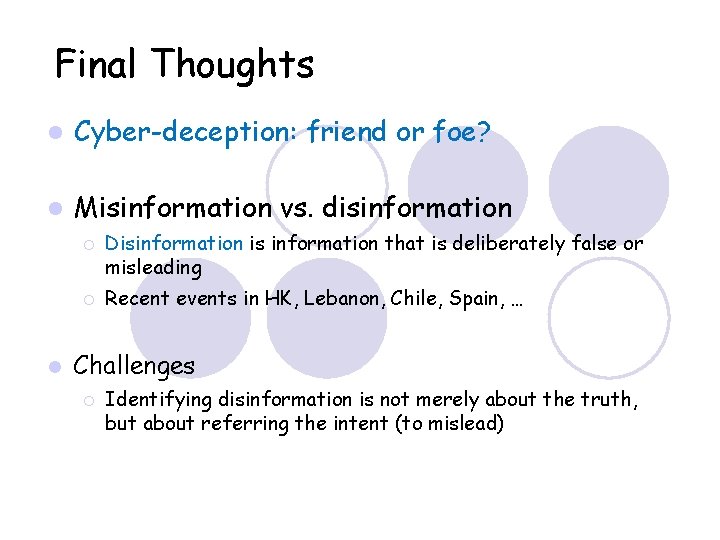 Final Thoughts

Cyber-deception: friend or foe?

Misinformation vs. disinformation

Disinformation is information that is deliberately false or misleading

Recent events in HK, Lebanon, Chile, Spain, …

Challenges

Identifying disinformation is not merely about the truth, but about referring the intent (to mislead)